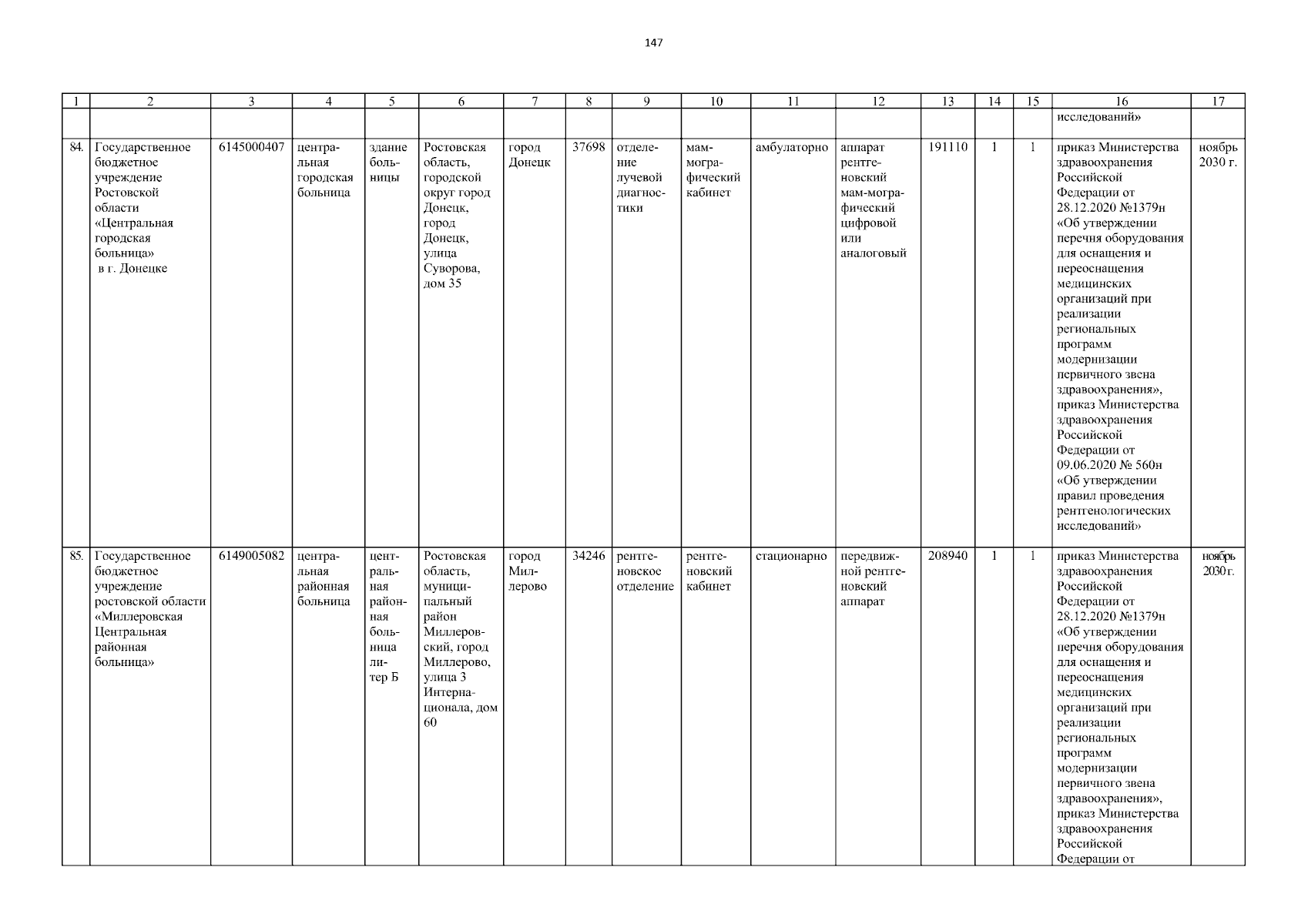 147

| 1 | 2 | 3 | 4 | 5 | 6 | 7 | 8 | 9 | 10 | 11 | 12 | 13 | 14 | 15 | 16 | 17 |
|---|---|---|---|---|---|---|---|---|---|---|---|---|---|---|---|---|
| | | | | | | | | | | | | | | | исследований» | |
| 84. | Государственное бюджетное учреждение Ростовской области «Центральная городская больница» в г. Донецке | 6145000407 | центральная городская больница | здание больницы | Ростовская область, городской округ город Донецк, город Донецк, улица Суворова, дом 35 | город Донецк | 37698 | отделение лучевой диагностики | маммографический кабинет | амбулаторно | аппарат рентгеновский мам-мографический цифровой или аналоговый | 191110 | 1 | 1 | приказ Министерства здравоохранения Российской Федерации от 28.12.2020 №1379н «Об утверждении перечня оборудования для оснащения и переоснащения медицинских организаций при реализации региональных программ модернизации первичного звена здравоохранения», приказ Министерства здравоохранения Российской Федерации от 09.06.2020 № 560н «Об утверждении правил проведения рентгенологических исследований» | ноябрь 2030 г. |
| 85. | Государственное бюджетное учреждение ростовской области «Миллеровская Центральная районная больница» | 6149005082 | центральная районная больница | центральная районная больница литер Б | Ростовская область, муниципальный район Миллеровский, город Миллерово, улица 3 Интернационала, дом 60 | город Миллерово | 34246 | рентгеновское отделение | рентгеновский кабинет | стационарно | передвижной рентгеновский аппарат | 208940 | 1 | 1 | приказ Министерства здравоохранения Российской Федерации от 28.12.2020 №1379н «Об утверждении перечня оборудования для оснащения и переоснащения медицинских организаций при реализации региональных программ модернизации первичного звена здравоохранения», приказ Министерства здравоохранения Российской Федерации от | ноябрь 2030г. |